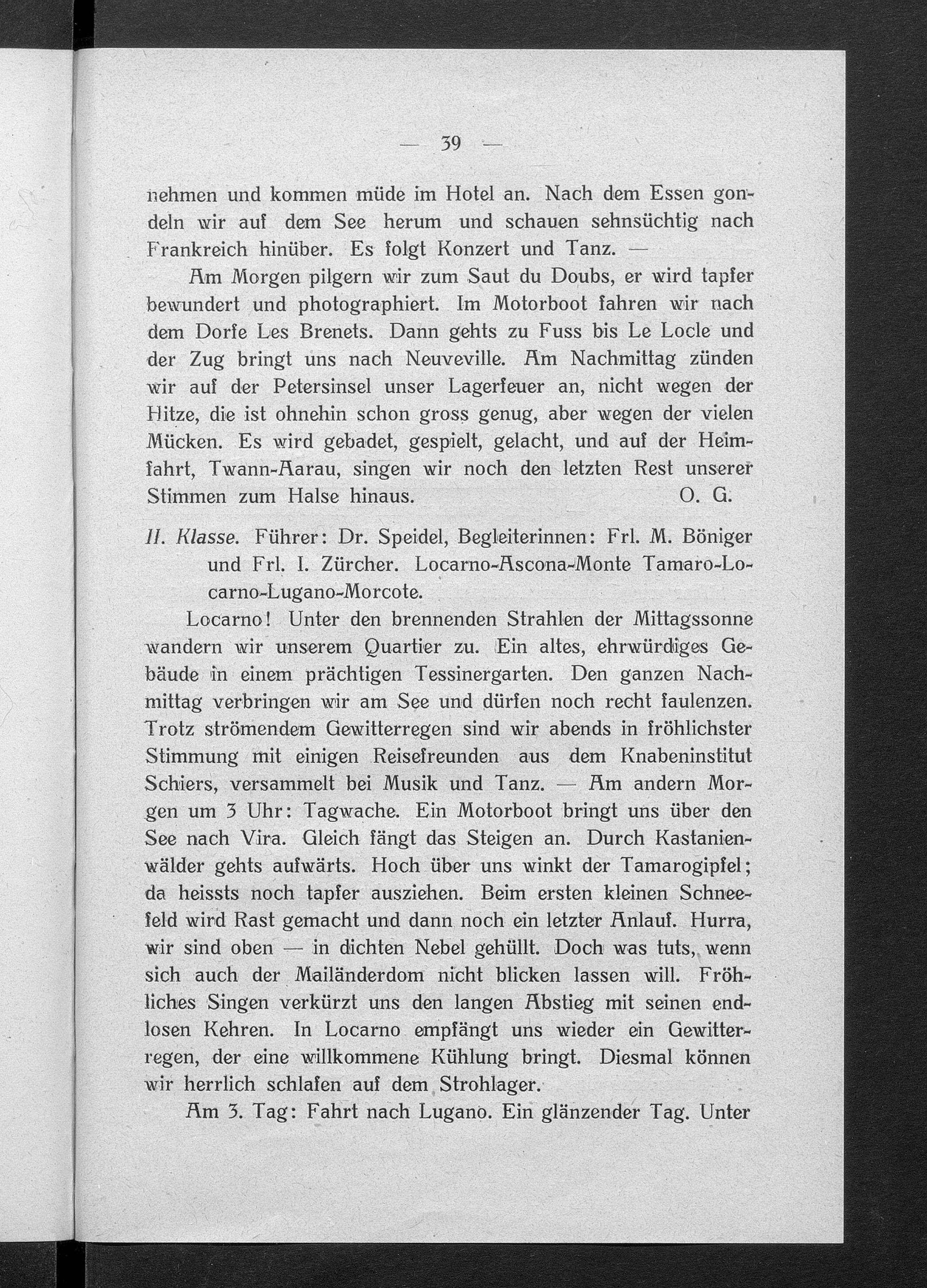 — 39 —

nehmen und kommen müde im Hotel an. Nach dem Essen gondeln wir auf dem See herum und schauen sehnsüchtig nach Frankreich hinüber. Es folgt Konzert und Tanz. —

Am Morgen pilgern wir zum Saut du Doubs, er wird tapfer bewundert und photographiert. Im Motorboot fahren wir nach dem Dorfe Les Brenets. Dann gehts zu Fuss bis Le Locle und der Zug bringt uns nach Neuveville. Am Nachmittag zünden wir auf der Petersinsel unser Lagerfeuer an, nicht wegen der Hitze, die ist ohnehin schon gross genug, aber wegen der vielen Mücken. Es wird gebadet, gespielt, gelacht, und auf der Heimfahrt, Twann-Aarau, singen wir noch den letzten Rest unserer Stimmen zum Halse hinaus. O. G.

II. Klasse. Führer: Dr. Speidel, Begleiterinnen: Frl. M. Böniger und Frl. I. Zürcher. Locarno-Ascona-Monte Tamaro-Locarno-Lugano-Morcote.

Locarno! Unter den brennenden Strahlen der Mittagssonne wandern wir unserem Quartier zu. Ein altes, ehrwürdiges Gebäude in einem prächtigen Tessinergarten. Den ganzen Nachmittag verbringen wir am See und dürfen noch recht faulenzen. Trotz strömendem Gewitterregen sind wir abends in fröhlichster Stimmung mit einigen Reisefreunden aus dem Knabeninstitut Schiers, versammelt bei Musik und Tanz. — Am andern Morgen um 3 Uhr: Tagwache. Ein Motorboot bringt uns über den See nach Vira. Gleich fängt das Steigen an. Durch Kastanienwälder gehts aufwärts. Hoch über uns winkt der Tamarogipfel; da heissts noch tapfer ausziehen. Beim ersten kleinen Schneefeld wird Rast gemacht und dann noch ein letzter Anlauf. Hurra, wir sind oben — in dichten Nebel gehüllt. Doch was tuts, wenn sich auch der Mailänderdom nicht blicken lassen will. Fröhliches Singen verkürzt uns den langen Abstieg mit seinen endlosen Kehren. In Locarno empfängt uns wieder ein Gewitterregen, der eine willkommene Kühlung bringt. Diesmal können wir herrlich schlafen auf dem Strohlager.

Am 3. Tag: Fahrt nach Lugano. Ein glänzender Tag. Unter